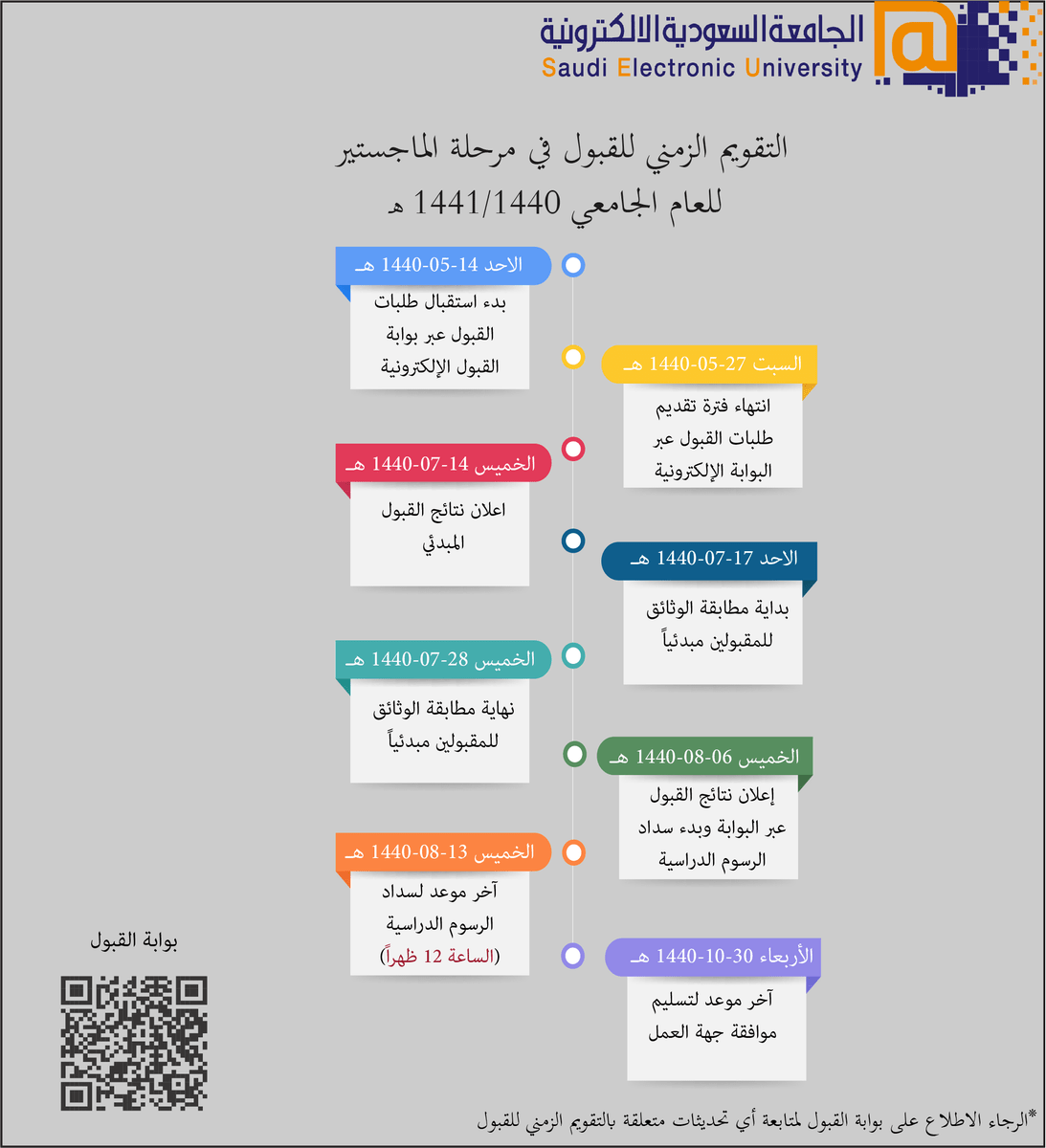 الجامعة السعودية الالكترونية
Saudi Electronic University

التقويم الزمني للقبول في مرحلة الماجستير
للعام الجامعي 1441/1440 هـ

الاحد 14-05-1440 هـ
بدء استقبال طلبات القبول عبر بوابة القبول الإلكترونية

السبت 27-05-1440 هـ
انتهاء فترة تقديم طلبات القبول عبر البوابة الإلكترونية

الخميس 14-07-1440 هـ
اعلان نتائج القبول المبدئي

الاحد 17-07-1440 هـ
بداية مطابقة الوثائق للمقبولين مبدئياً

الخميس 28-07-1440 هـ
نهاية مطابقة الوثائق للمقبولين مبدئياً

الخميس 06-08-1440 هـ
إعلان نتائج القبول عبر البوابة وبدء سداد الرسوم الدراسية

الخميس 13-08-1440 هـ
آخر موعد لسداد الرسوم الدراسية (الساعة 12 ظهراً)

الأربعاء 30-10-1440 هـ
آخر موعد لتسليم موافقة جهة العمل

بوابة القبول

*الرجاء الاطلاع على بوابة القبول لمتابعة أي تحديثات متعلقة بالتقويم الزمني للقبول